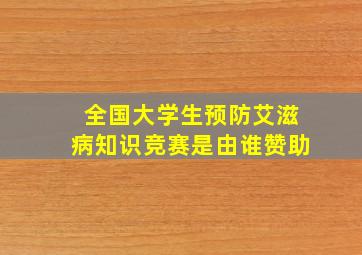 全国大学生预防艾滋病知识竞赛是由谁赞助